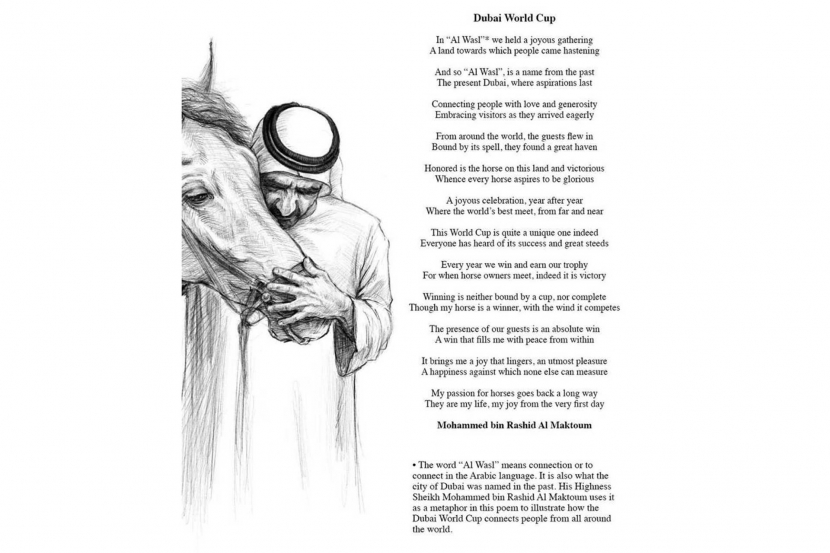 Dubai World Cup

In "Al Wasl"* we held a joyous gathering
A land towards which people came hastening

And so "Al Wasl", is a name from the past
The present Dubai, where aspirations last

Connecting people with love and generosity
Embracing visitors as they arrived eagerly

From around the world, the guests flew in
Bound by its spell, they found a great haven

Honored is the horse on this land and victorious
Whence every horse aspires to be glorious

A joyous celebration, year after year
Where the world's best meet, from far and near

This World Cup is quite a unique one indeed
Everyone has heard of its success and great steeds

Every year we win and earn our trophy
For when horse owners meet, indeed it is victory

Winning is neither bound by a cup, nor complete
Though my horse is a winner, with the wind it competes

The presence of our guests is an absolute win
A win that fills me with peace from within

It brings me a joy that lingers, an utmost pleasure
A happiness against which none else can measure

My passion for horses goes back a long way
They are my life, my joy from the very first day

Mohammed bin Rashid Al Maktoum

• The word "Al Wasl" means connection or to connect in the Arabic language. It is also what the city of Dubai was named in the past. His Highness Sheikh Mohammed bin Rashid Al Maktoum uses it as a metaphor in this poem to illustrate how the Dubai World Cup connects people from all around the world.